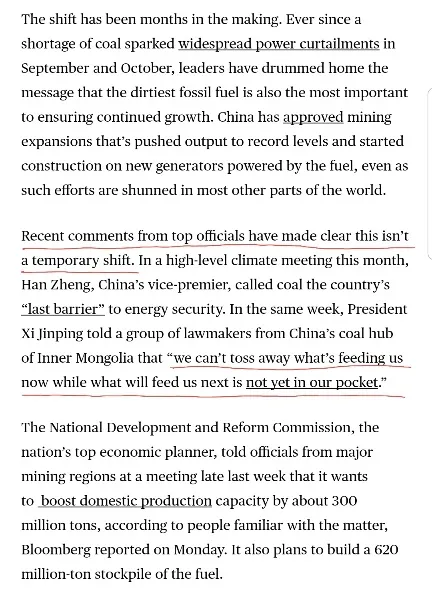 The shift has been months in the making. Ever since a shortage of coal sparked widespread power curtailments in September and October, leaders have drummed home the message that the dirtiest fossil fuel is also the most important to ensuring continued growth. China has approved mining expansions that's pushed output to record levels and started construction on new generators powered by the fuel, even as such efforts are shunned in most other parts of the world.

Recent comments from top officials have made clear this isn't a temporary shift. In a high-level climate meeting this month, Han Zheng, China's vice-premier, called coal the country's "last barrier" to energy security. In the same week, President Xi Jinping told a group of lawmakers from China's coal hub of Inner Mongolia that "we can't toss away what's feeding us now while what will feed us next is not yet in our pocket."

The National Development and Reform Commission, the nation's top economic planner, told officials from major mining regions at a meeting late last week that it wants to boost domestic production capacity by about 300 million tons, according to people familiar with the matter, Bloomberg reported on Monday. It also plans to build a 620 million-ton stockpile of the fuel.